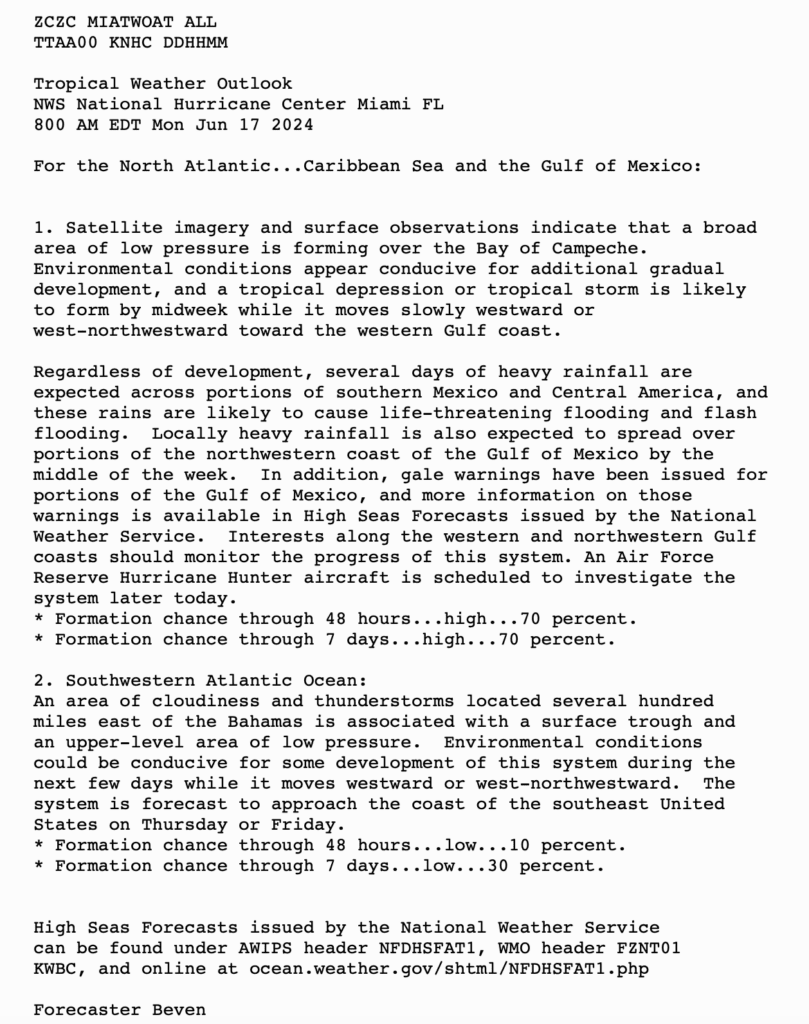 ZCZC MIATWOAT ALL
TTAA00 KNHC DDHHMM

Tropical Weather Outlook
NWS National Hurricane Center Miami FL
800 AM EDT Mon Jun 17 2024

For the North Atlantic...Caribbean Sea and the Gulf of Mexico:

1. Satellite imagery and surface observations indicate that a broad area of low pressure is forming over the Bay of Campeche. Environmental conditions appear conducive for additional gradual development, and a tropical depression or tropical storm is likely to form by midweek while it moves slowly westward or west-northwestward toward the western Gulf coast.

Regardless of development, several days of heavy rainfall are expected across portions of southern Mexico and Central America, and these rains are likely to cause life-threatening flooding and flash flooding. Locally heavy rainfall is also expected to spread over portions of the northwestern coast of the Gulf of Mexico by the middle of the week. In addition, gale warnings have been issued for portions of the Gulf of Mexico, and more information on those warnings is available in High Seas Forecasts issued by the National Weather Service. Interests along the western and northwestern Gulf coasts should monitor the progress of this system. An Air Force Reserve Hurricane Hunter aircraft is scheduled to investigate the system later today.
* Formation chance through 48 hours...high...70 percent.
* Formation chance through 7 days...high...70 percent.

2. Southwestern Atlantic Ocean:
An area of cloudiness and thunderstorms located several hundred miles east of the Bahamas is associated with a surface trough and an upper-level area of low pressure. Environmental conditions could be conducive for some development of this system during the next few days while it moves westward or west-northwestward. The system is forecast to approach the coast of the southeast United States on Thursday or Friday.
* Formation chance through 48 hours...low...10 percent.
* Formation chance through 7 days...low...30 percent.

High Seas Forecasts issued by the National Weather Service can be found under AWIPS header NFDHSFAT1, WMO header FZNT01 KWBC, and online at ocean.weather.gov/shtml/NFDHSFAT1.php

Forecaster Beven